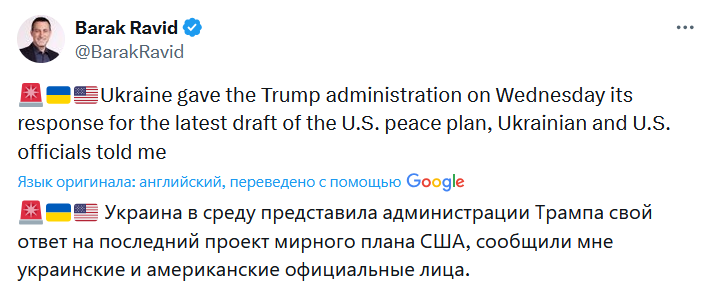 Barak Ravid
@BarakRavid

🚨🇺🇦🇺🇸Ukraine gave the Trump administration on Wednesday its response for the latest draft of the U.S. peace plan, Ukrainian and U.S. officials told me

Язык оригинала: английский, переведено с помощью Google

🚨🇺🇦🇺🇸 Украина в среду представила администрации Трампа свой ответ на последний проект мирного плана США, сообщили мне украинские и американские официальные лица.